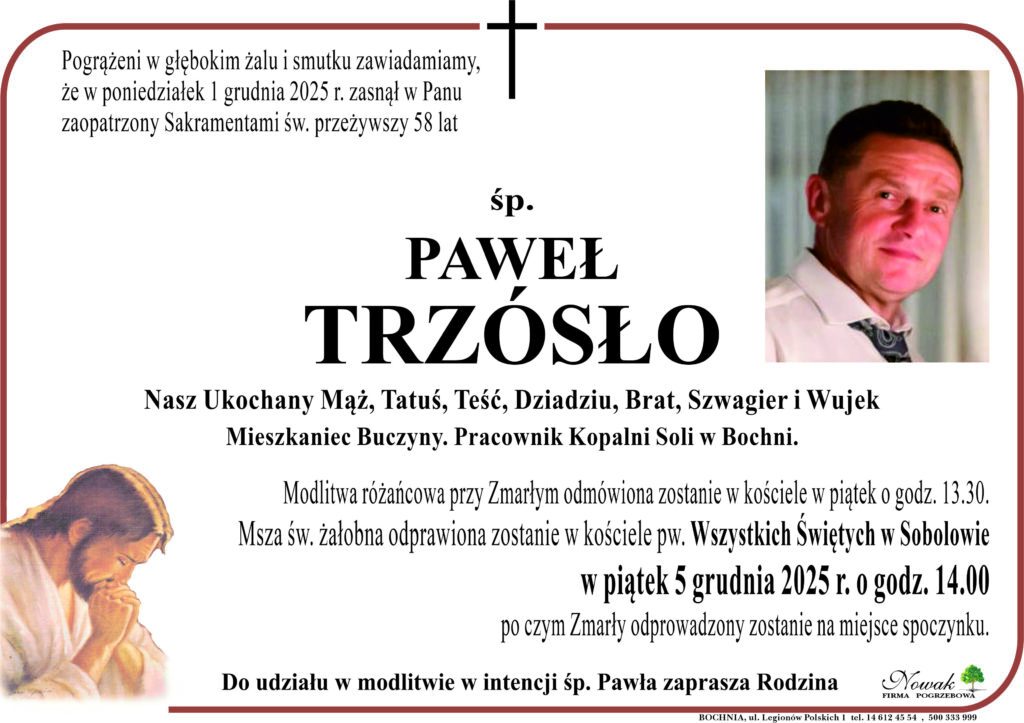 Pogrążeni w głębokim żalu i smutku zawiadamiamy, że w poniedziałek 1 grudnia 2025 r. zasnął w Panu zaopatrzony Sakramentami św. przeżywszy 58 lat

śp.

PAWEŁ
TRZÓSŁO

Nasz Ukochany Mąż, Tatuś, Teść, Dziadziu, Brat, Szwagier i Wujek

Mieszkaniec Buczyny. Pracownik Kopalni Soli w Bochni.

Modlitwa różańcowa przy Zmarłym odmówiona zostanie w kościele w piątek o godz. 13.30.

Msza św. żałobna odprawiona zostanie w kościele pw. Wszystkich Świętych w Sobolowie

w piątek 5 grudnia 2025 r. o godz. 14.00

po czym Zmarły odprowadzony zostanie na miejsce spoczynku.

Do udziału w modlitwie w intencji śp. Pawła zaprasza Rodzina

Nowak
FIRMA POGRZEBOWA

BOCHNIA, ul. Legionów Polskich 1 tel. 14 612 45 54 , 500 333 999